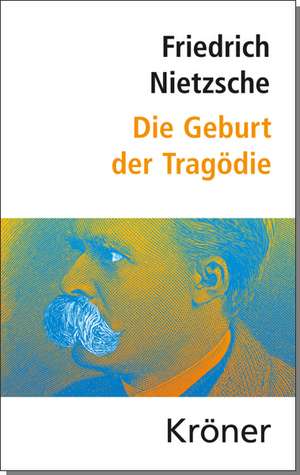 Friedrich
Nietzsche
Die Geburt
der Tragödie

Kröner